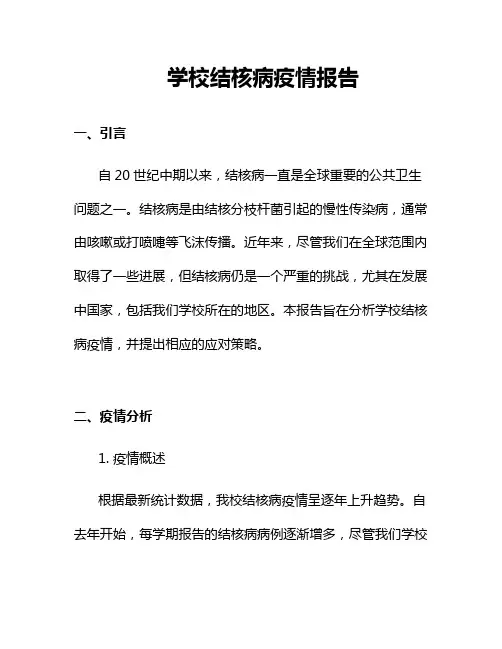 学校结核病疫情报告

一、引言

自 20 世纪中期以来，结核病一直是全球重要的公共卫生问题之一。结核病是由结核分枝杆菌引起的慢性传染病，通常由咳嗽或打喷嚏等飞沫传播。近年来，尽管我们在全球范围内取得了一些进展，但结核病仍是一个严重的挑战，尤其在发展中国家，包括我们学校所在的地区。本报告旨在分析学校结核病疫情，并提出相应的应对策略。

二、疫情分析

1. 疫情概述

根据最新统计数据，我校结核病疫情呈逐年上升趋势。自去年开始，每学期报告的结核病病例逐渐增多，尽管我们学校